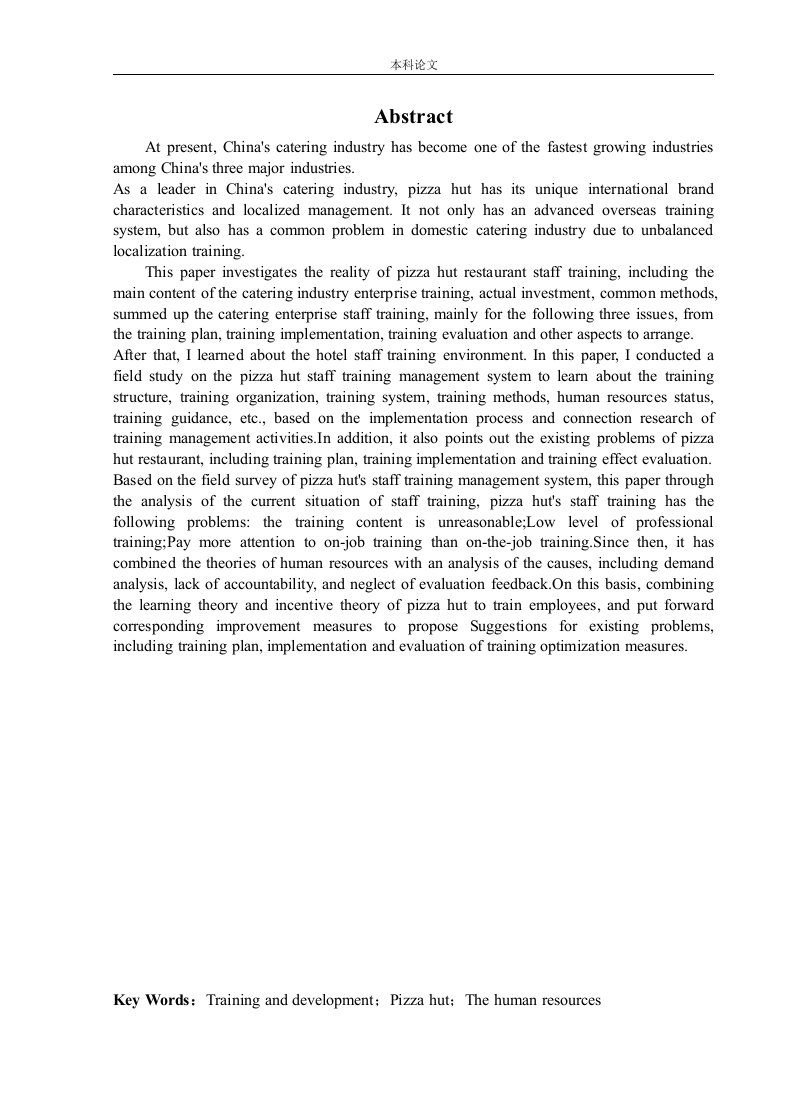 本科论文

Abstract

At present, China's catering industry has become one of the fastest growing industries among China's three major industries.

As a leader in China's catering industry, pizza hut has its unique international brand characteristics and localized management. It not only has an advanced overseas training system, but also has a common problem in domestic catering industry due to unbalanced localization training.

This paper investigates the reality of pizza hut restaurant staff training, including the main content of the catering industry enterprise training, actual investment, common methods, summed up the catering enterprise staff training, mainly for the following three issues, from the training plan, training implementation, training evaluation and other aspects to arrange.

After that, I learned about the hotel staff training environment. In this paper, I conducted a field study on the pizza hut staff training management system to learn about the training structure, training organization, training system, training methods, human resources status, training guidance, etc., based on the implementation process and connection research of training management activities.In addition, it also points out the existing problems of pizza hut restaurant, including training plan, training implementation and training effect evaluation. Based on the field survey of pizza hut's staff training management system, this paper through the analysis of the current situation of staff training, pizza hut's staff training has the following problems: the training content is unreasonable;Low level of professional training;Pay more attention to on-job training than on-the-job training.Since then, it has combined the theories of human resources with an analysis of the causes, including demand analysis, lack of accountability, and neglect of evaluation feedback.On this basis, combining the learning theory and incentive theory of pizza hut to train employees, and put forward corresponding improvement measures to propose Suggestions for existing problems, including training plan, implementation and evaluation of training optimization measures.

Key Words：Training and development；Pizza hut；The human resources